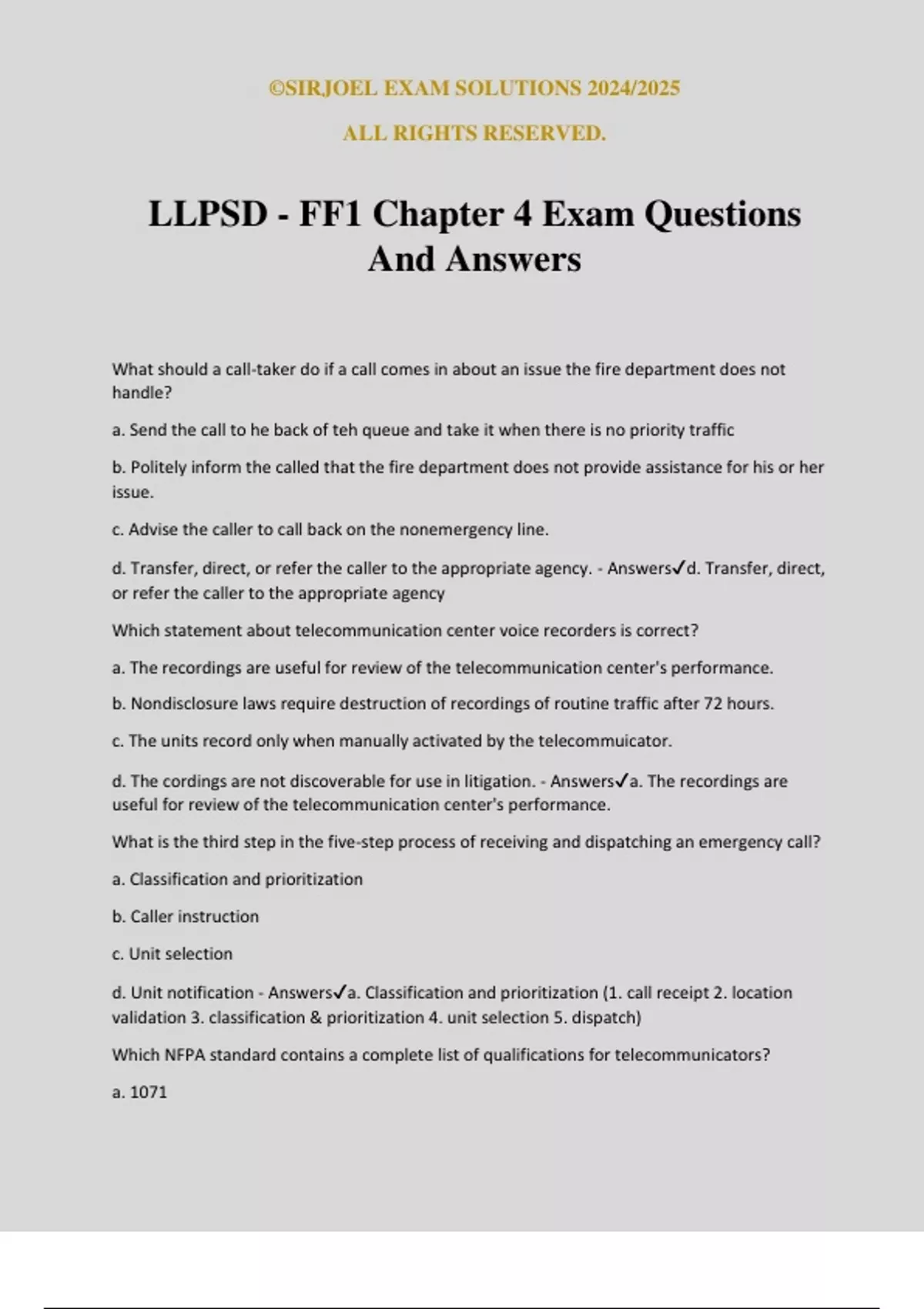 ©SIRJOEL EXAM SOLUTIONS 2024/2025

ALL RIGHTS RESERVED.

LLPSD - FF1 Chapter 4 Exam Questions And Answers

What should a call-taker do if a call comes in about an issue the fire department does not handle?

a. Send the call to he back of teh queue and take it when there is no priority traffic

b. Politely inform the called that the fire department does not provide assistance for his or her issue.

c. Advise the caller to call back on the nonemergency line.

d. Transfer, direct, or refer the caller to the appropriate agency. - Answers✓d. Transfer, direct, or refer the caller to the appropriate agency

Which statement about telecommunication center voice recorders is correct?

a. The recordings are useful for review of the telecommunication center's performance.

b. Nondisclosure laws require destruction of recordings of routine traffic after 72 hours.

c. The units record only when manually activated by the telecommuicator.

d. The cordings are not discoverable for use in litigation. - Answers✓a. The recordings are useful for review of the telecommunication center's performance.

What is the third step in the five-step process of receiving and dispatching an emergency call?

a. Classification and prioritization

b. Caller instruction

c. Unit selection

d. Unit notification - Answers✓a. Classification and prioritization (1. call receipt 2. location validation 3. classification & prioritization 4. unit selection 5. dispatch)

Which NFPA standard contains a complete list of qualifications for telecommunicators?

a. 1071